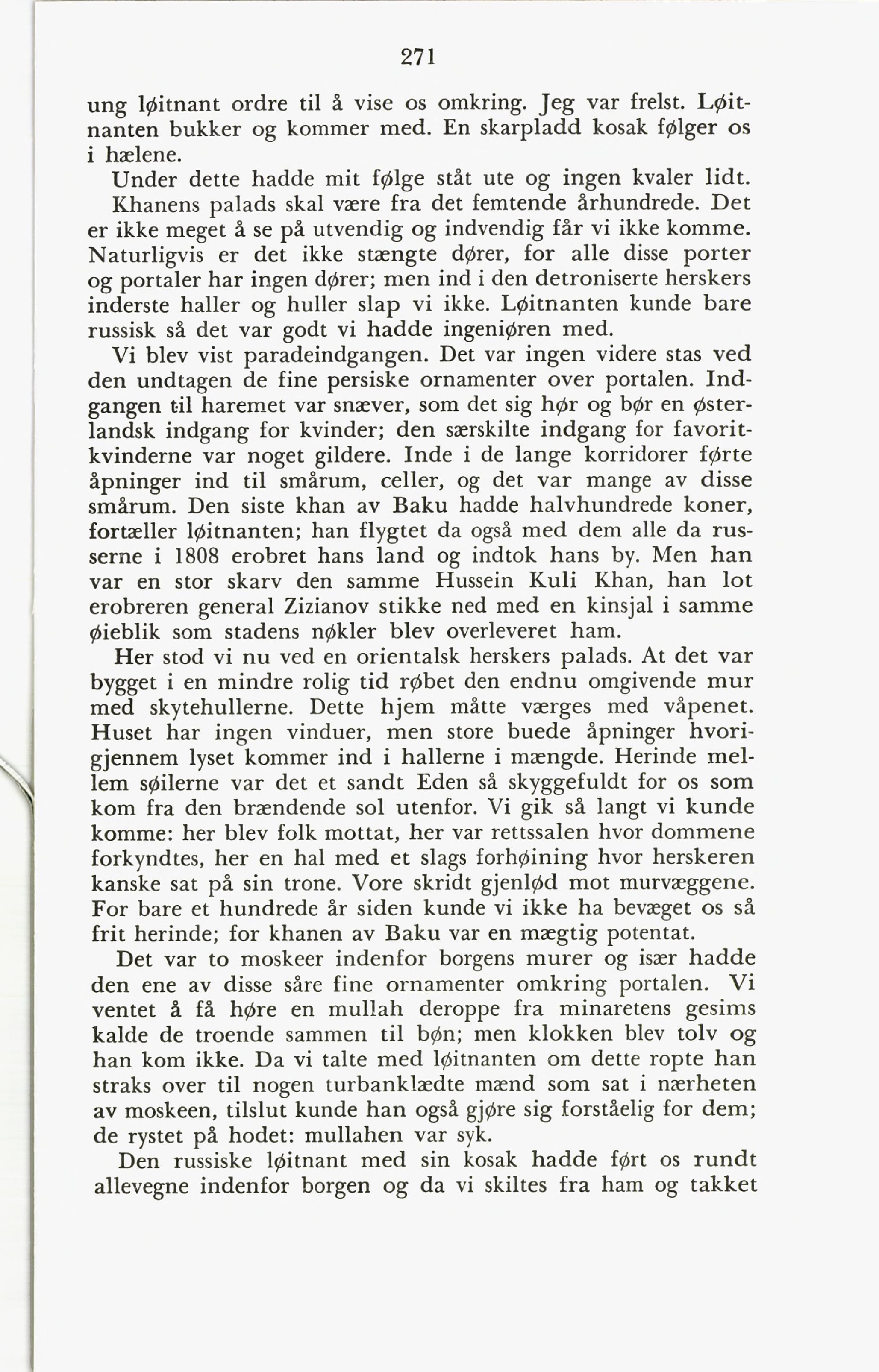 271

ung løitnant ordre til å vise os omkring. Jeg var frelst. Løitnanten bukker og kommer med. En skarpladd kosak følger os i hælene.

Under dette hadde mit følge ståt ute og ingen kvaler lidt.

Khanens palads skal være fra det femtende århundrede. Det er ikke meget å se på utvendig og indvendig får vi ikke komme. Naturligvis er det ikke stængte dører, for alle disse porter og portaler har ingen dører; men ind i den detroniserte herskers inderste haller og huller slap vi ikke. Løitnanten kunde bare russisk så det var godt vi hadde ingeniøren med.

Vi blev vist paradeindgangen. Det var ingen videre stas ved den undtagen de fine persiske ornamenter over portalen. Indgangen til haremet var snæver, som det sig hør og bør en østerlandsk indgang for kvinder; den særskilte indgang for favoritkvinderne var noget gildere. Inde i de lange korridorer førte åpninger ind til smårum, celler, og det var mange av disse smårum. Den siste khan av Baku hadde halvhundrede koner, fortæller løitnanten; han flygtet da også med dem alle da russerne i 1808 erobret hans land og indtok hans by. Men han var en stor skarv den samme Hussein Kuli Khan, han lot erobreren general Zizianov stikke ned med en kinsjal i samme øieblik som stadens nøkler blev overleveret ham.

Her stod vi nu ved en orientalsk herskers palads. At det var bygget i en mindre rolig tid røbet den endnu omgivende mur med skytehullerne. Dette hjem måtte værges med våpenet. Huset har ingen vinduer, men store buede åpninger hvorigjennem lyset kommer ind i hallerne i mængde. Herinde mellem søilerne var det et sandt Eden så skyggefuldt for os som kom fra den brændende sol utenfor. Vi gik så langt vi kunde komme: her blev folk mottat, her var rettssalen hvor dommene forkyndtes, her en hal med et slags forhøining hvor herskeren kanske sat på sin trone. Vore skridt gjenlød mot murvæggene. For bare et hundrede år siden kunde vi ikke ha bevæget os så frit herinde; for khanen av Baku var en mægtig potentat.

Det var to moskeer indenfor borgens murer og især hadde den ene av disse såre fine ornamenter omkring portalen. Vi ventet å få høre en mullah deroppe fra minaretens gesims kalde de troende sammen til bøn; men klokken blev tolv og han kom ikke. Da vi talte med løitnanten om dette ropte han straks over til nogen turbanklædte mænd som sat i nærheten av moskeen, tilslut kunde han også gjøre sig forståelig for dem; de rystet på hodet: mullahen var syk.

Den russiske løitnant med sin kosak hadde ført os rundt allevegne indenfor borgen og da vi skiltes fra ham og takket